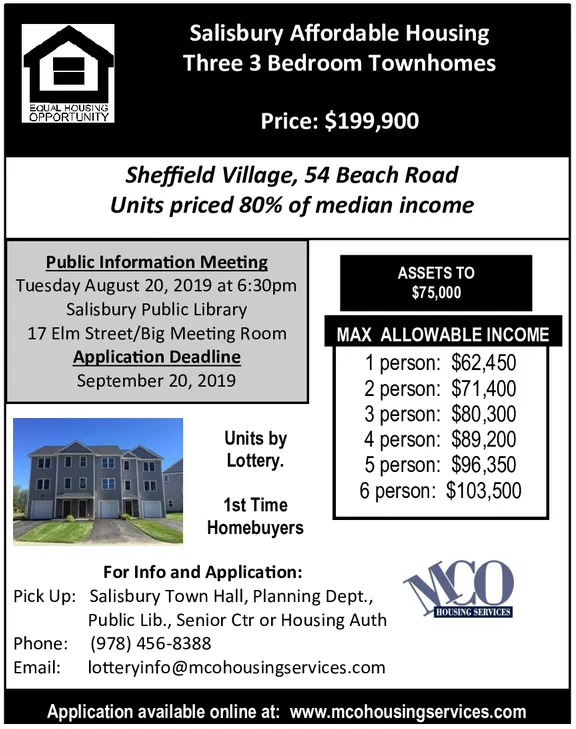 EQUAL HOUSING OPPORTUNITY

Salisbury Affordable Housing
Three 3 Bedroom Townhomes

Price: $199,900

Sheffield Village, 54 Beach Road
Units priced 80% of median income

Public Information Meeting
Tuesday August 20, 2019 at 6:30pm
Salisbury Public Library
17 Elm Street/Big Meeting Room
Application Deadline
September 20, 2019

ASSETS TO
$75,000

MAX ALLOWABLE INCOME
1 person: $62,450
2 person: $71,400
3 person: $80,300
4 person: $89,200
5 person: $96,350
6 person: $103,500

Units by Lottery.

1st Time Homebuyers

For Info and Application:
Pick Up: Salisbury Town Hall, Planning Dept., Public Lib., Senior Ctr or Housing Auth
Phone: (978) 456-8388
Email: lotteryinfo@mcohousingservices.com

MCO HOUSING SERVICES

Application available online at: www.mcohousingservices.com